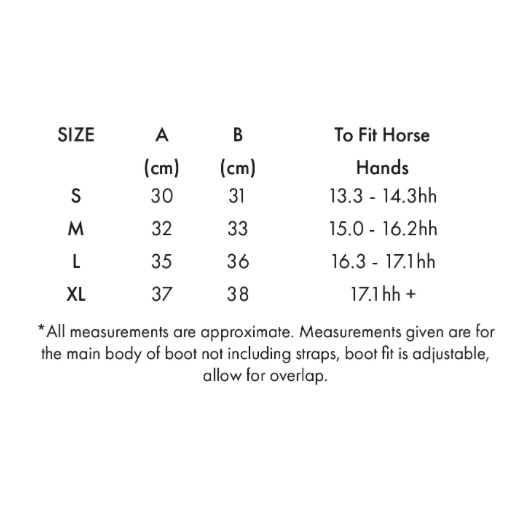 | SIZE | A (cm) | B (cm) | To Fit Horse Hands |
|---|---|---|---|
| S | 30 | 31 | 13.3 - 14.3hh |
| M | 32 | 33 | 15.0 - 16.2hh |
| L | 35 | 36 | 16.3 - 17.1hh |
| XL | 37 | 38 | 17.1hh + |

*All measurements are approximate. Measurements given are for the main body of boot not including straps, boot fit is adjustable, allow for overlap.